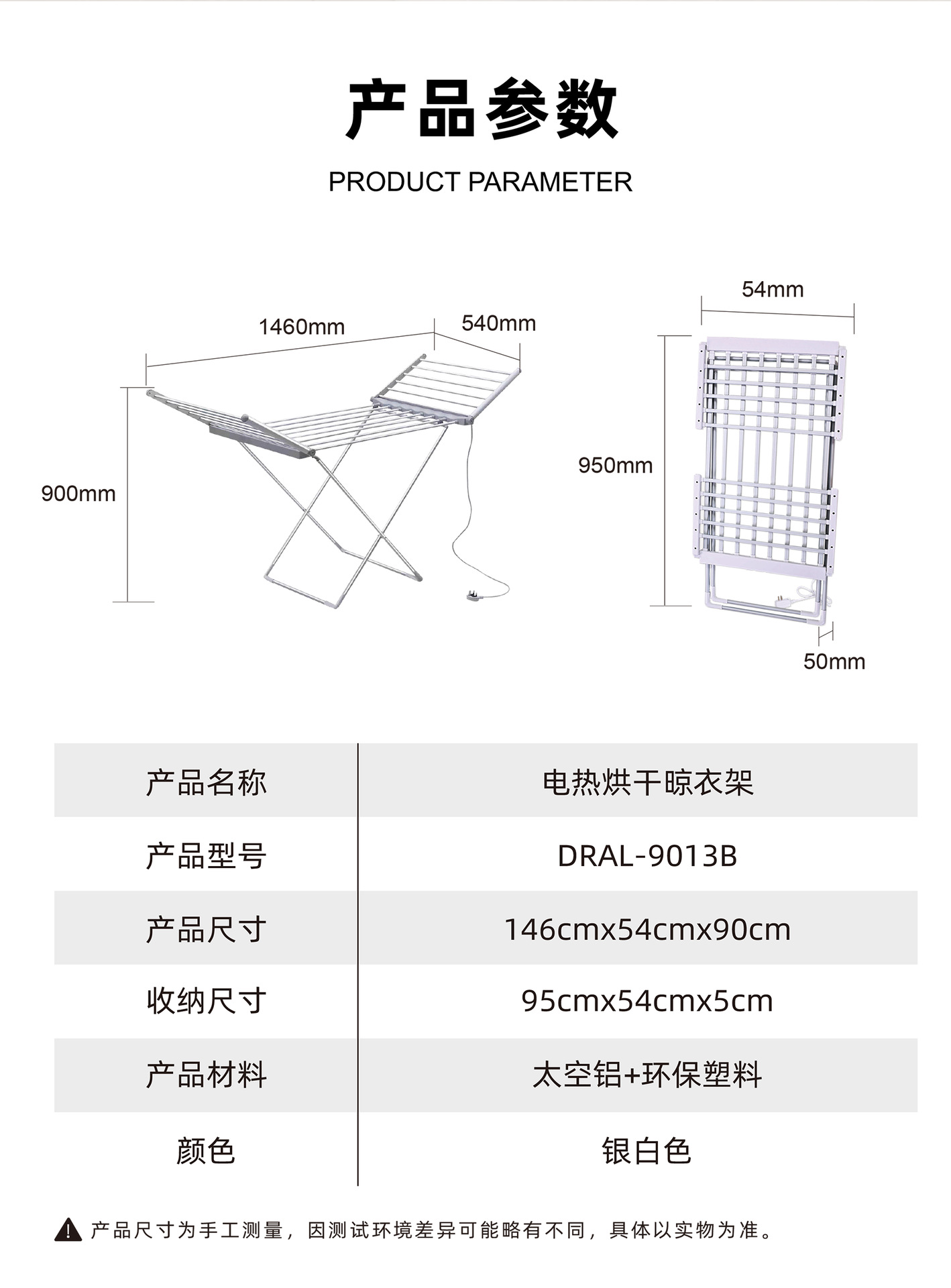 产品参数

PRODUCT PARAMETER

1460mm

540mm

900mm

54mm

950mm

50mm

| 产品名称 | 电热烘干晾衣架 |
|---|---|
| 产品型号 | DRAL-9013B |
| 产品尺寸 | 146cmx54cmx90cm |
| 收纳尺寸 | 95cmx54cmx5cm |
| 产品材料 | 太空铝+环保塑料 |
| 颜色 | 银白色 |

产品尺寸为手工测量，因测试环境差异可能略有不同，具体以实物为准。